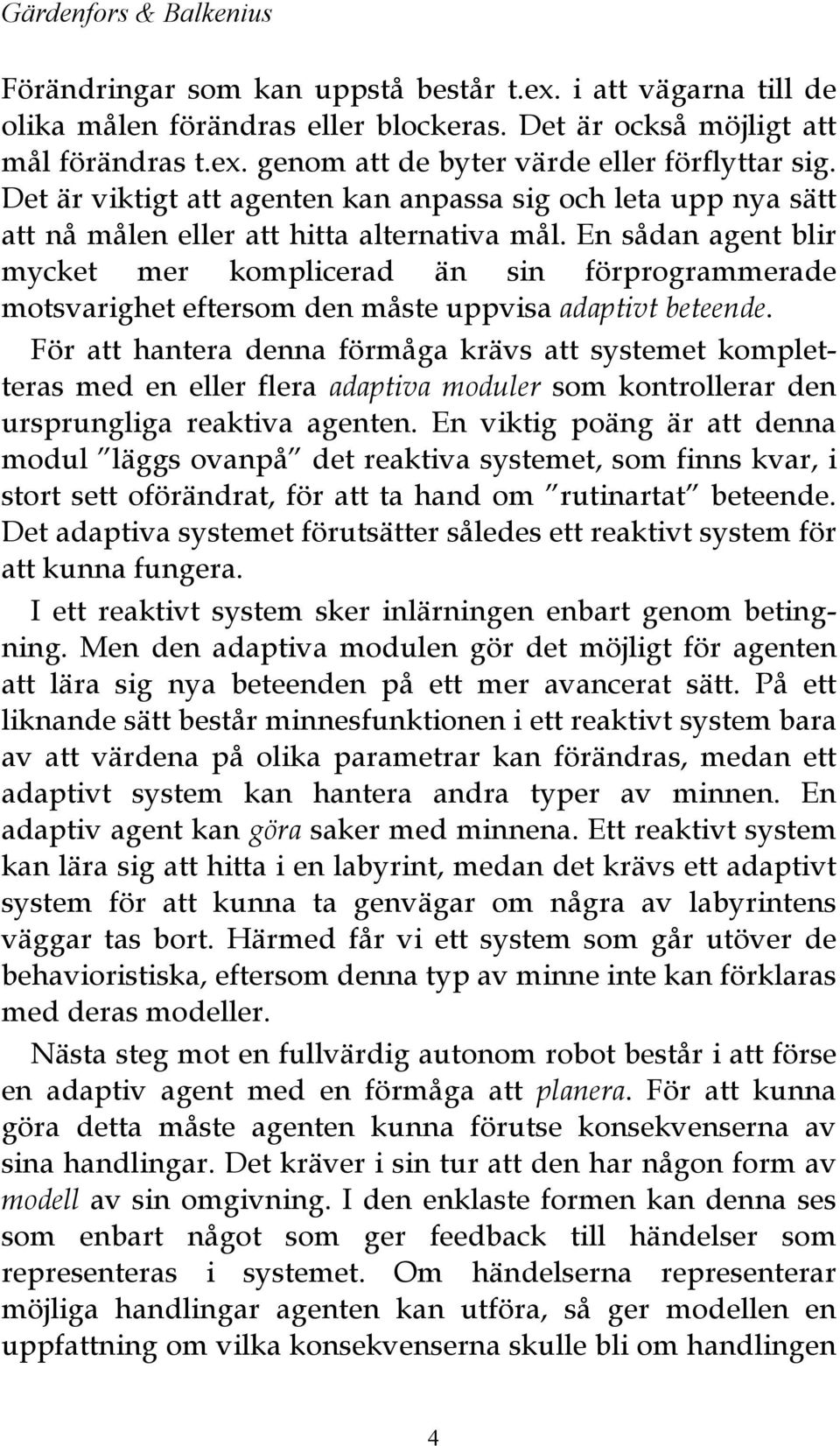 Gärdenfors & Balkenius

Förändringar som kan uppstå består t.ex. i att vägarna till de olika målen förändras eller blockeras. Det är också möjligt att mål förändras t.ex. genom att de byter värde eller förflyttar sig. Det är viktigt att agenten kan anpassa sig och leta upp nya sätt att nå målen eller att hitta alternativa mål. En sådan agent blir mycket mer komplicerad än sin förprogrammerade motsvarighet eftersom den måste uppvisa adaptivt beteende.

För att hantera denna förmåga krävs att systemet kompletteras med en eller flera adaptiva moduler som kontrollerar den ursprungliga reaktiva agenten. En viktig poäng är att denna modul "läggs ovanpå" det reaktiva systemet, som finns kvar, i stort sett oförändrat, för att ta hand om "rutinartat" beteende. Det adaptiva systemet förutsätter således ett reaktivt system för att kunna fungera.

I ett reaktivt system sker inlärningen enbart genom betingning. Men den adaptiva modulen gör det möjligt för agenten att lära sig nya beteenden på ett mer avancerat sätt. På ett liknande sätt består minnesfunktionen i ett reaktivt system bara av att värdena på olika parametrar kan förändras, medan ett adaptivt system kan hantera andra typer av minnen. En adaptiv agent kan göra saker med minnena. Ett reaktivt system kan lära sig att hitta i en labyrint, medan det krävs ett adaptivt system för att kunna ta genvägar om några av labyrintens väggar tas bort. Härmed får vi ett system som går utöver de behavioristiska, eftersom denna typ av minne inte kan förklaras med deras modeller.

Nästa steg mot en fullvärdig autonom robot består i att förse en adaptiv agent med en förmåga att planera. För att kunna göra detta måste agenten kunna förutse konsekvenserna av sina handlingar. Det kräver i sin tur att den har någon form av modell av sin omgivning. I den enklaste formen kan denna ses som enbart något som ger feedback till händelser som representeras i systemet. Om händelserna representerar möjliga handlingar agenten kan utföra, så ger modellen en uppfattning om vilka konsekvenserna skulle bli om handlingen

4